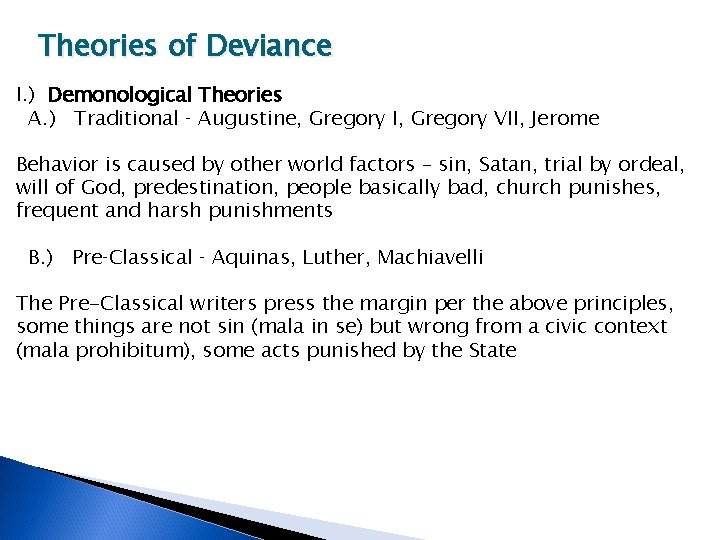 Theories of Deviance

I.) Demonological Theories
A.) Traditional - Augustine, Gregory I, Gregory VII, Jerome

Behavior is caused by other world factors – sin, Satan, trial by ordeal, will of God, predestination, people basically bad, church punishes, frequent and harsh punishments

B.) Pre-Classical - Aquinas, Luther, Machiavelli

The Pre-Classical writers press the margin per the above principles, some things are not sin (mala in se) but wrong from a civic context (mala prohibitum), some acts punished by the State